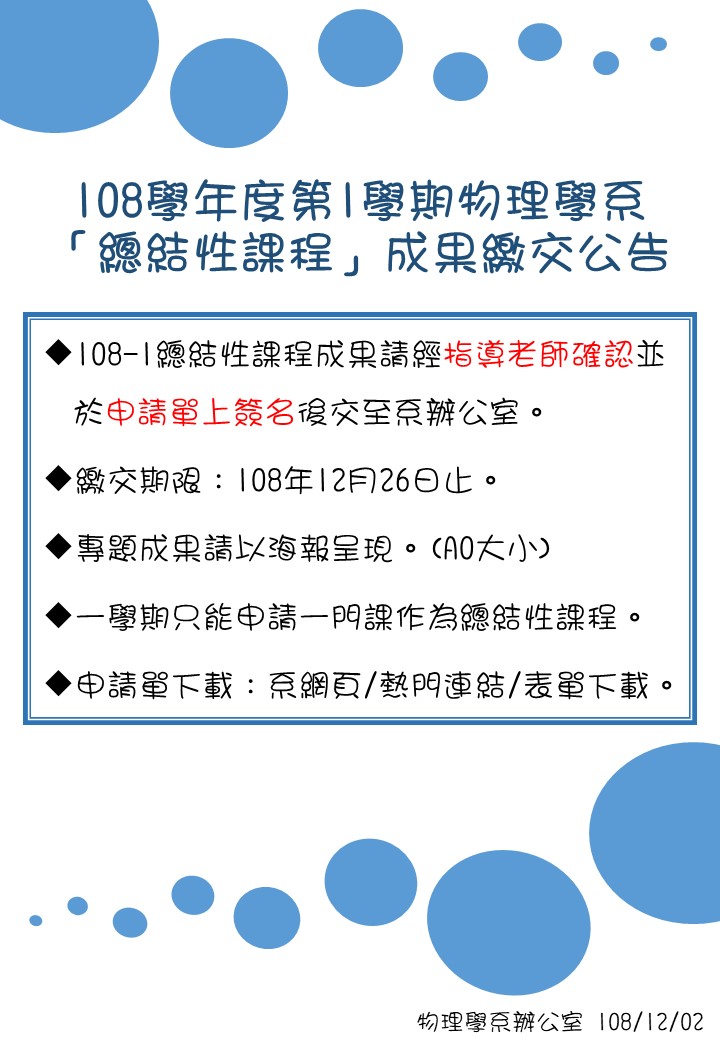 108學年度第1學期物理學系
「總結性課程」成果繳交公告

◆108-1總結性課程成果請經指導老師確認並於申請單上簽名後交至系辦公室。

◆繳交期限：108年12月26日止。

◆專題成果請以海報呈現。(A0大小)

◆一學期只能申請一門課作為總結性課程。

◆申請單下載：系網頁/熱門連結/表單下載。

物理學系辦公室 108/12/02